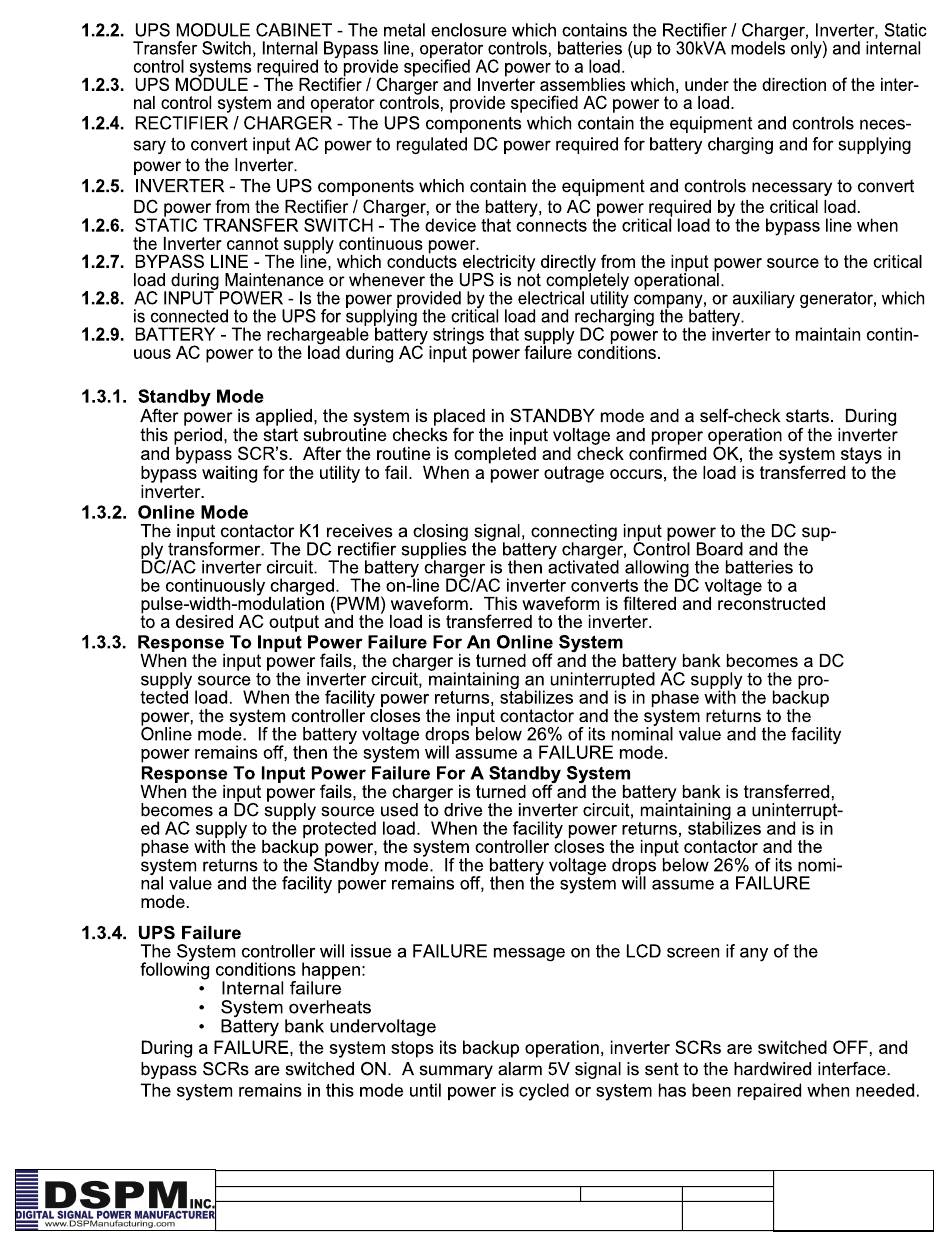 1.2.2. UPS MODULE CABINET - The metal enclosure which contains the Rectifier / Charger, Inverter, Static Transfer Switch, Internal Bypass line, operator controls, batteries (up to 30kVA models only) and internal control systems required to provide specified AC power to a load.
1.2.3. UPS MODULE - The Rectifier / Charger and Inverter assemblies which, under the direction of the internal control system and operator controls, provide specified AC power to a load.
1.2.4. RECTIFIER / CHARGER - The UPS components which contain the equipment and controls necessary to convert input AC power to regulated DC power required for battery charging and for supplying power to the Inverter.
1.2.5. INVERTER - The UPS components which contain the equipment and controls necessary to convert DC power from the Rectifier / Charger, or the battery, to AC power required by the critical load.
1.2.6. STATIC TRANSFER SWITCH - The device that connects the critical load to the bypass line when the Inverter cannot supply continuous power.
1.2.7. BYPASS LINE - The line, which conducts electricity directly from the input power source to the critical load during Maintenance or whenever the UPS is not completely operational.
1.2.8. AC INPUT POWER - Is the power provided by the electrical utility company, or auxiliary generator, which is connected to the UPS for supplying the critical load and recharging the battery.
1.2.9. BATTERY - The rechargeable battery strings that supply DC power to the inverter to maintain continuous AC power to the load during AC input power failure conditions.

1.3.1. Standby Mode
After power is applied, the system is placed in STANDBY mode and a self-check starts. During this period, the start subroutine checks for the input voltage and proper operation of the inverter and bypass SCR's. After the routine is completed and check confirmed OK, the system stays in bypass waiting for the utility to fail. When a power outrage occurs, the load is transferred to the inverter.
1.3.2. Online Mode
The input contactor K1 receives a closing signal, connecting input power to the DC supply transformer. The DC rectifier supplies the battery charger, Control Board and the DC/AC inverter circuit. The battery charger is then activated allowing the batteries to be continuously charged. The on-line DC/AC inverter converts the DC voltage to a pulse-width-modulation (PWM) waveform. This waveform is filtered and reconstructed to a desired AC output and the load is transferred to the inverter.
1.3.3. Response To Input Power Failure For An Online System
When the input power fails, the charger is turned off and the battery bank becomes a DC supply source to the inverter circuit, maintaining an uninterrupted AC supply to the protected load. When the facility power returns, stabilizes and is in phase with the backup power, the system controller closes the input contactor and the system returns to the Online mode. If the battery voltage drops below 26% of its nominal value and the facility power remains off, then the system will assume a FAILURE mode.
Response To Input Power Failure For A Standby System
When the input power fails, the charger is turned off and the battery bank is transferred, becomes a DC supply source used to drive the inverter circuit, maintaining a uninterrupted AC supply to the protected load. When the facility power returns, stabilizes and is in phase with the backup power, the system controller closes the input contactor and the system returns to the Standby mode. If the battery voltage drops below 26% of its nominal value and the facility power remains off, then the system will assume a FAILURE mode.

1.3.4. UPS Failure
The System controller will issue a FAILURE message on the LCD screen if any of the following conditions happen:
• Internal failure
• System overheats
• Battery bank undervoltage
During a FAILURE, the system stops its backup operation, inverter SCRs are switched OFF, and bypass SCRs are switched ON. A summary alarm 5V signal is sent to the hardwired interface. The system remains in this mode until power is cycled or system has been repaired when needed.

DSPM INC.
DIGITAL SIGNAL POWER MANUFACTURER
www.DSPManufacturing.com